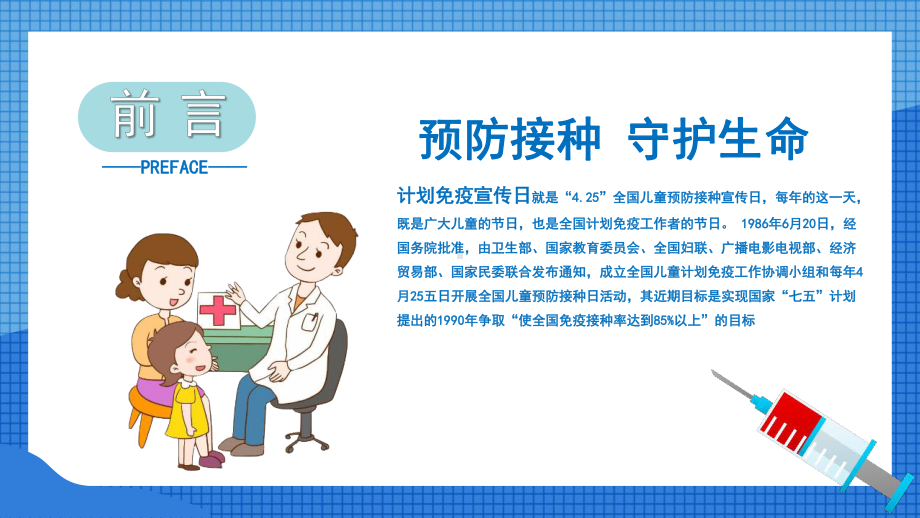 前言

PREFACE

预防接种 守护生命

计划免疫宣传日就是“4.25”全国儿童预防接种宣传日，每年的这一天，既是广大儿童的节日，也是全国计划免疫工作者的节日。 1986年6月20日，经国务院批准，由卫生部、国家教育委员会、全国妇联、广播电影电视部、经济贸易部、国家民委联合发布通知，成立全国儿童计划免疫工作协调小组和每年4月25五日开展全国儿童预防接种日活动，其近期目标是实现国家“七五”计划提出的1990年争取“使全国免疫接种率达到85%以上”的目标